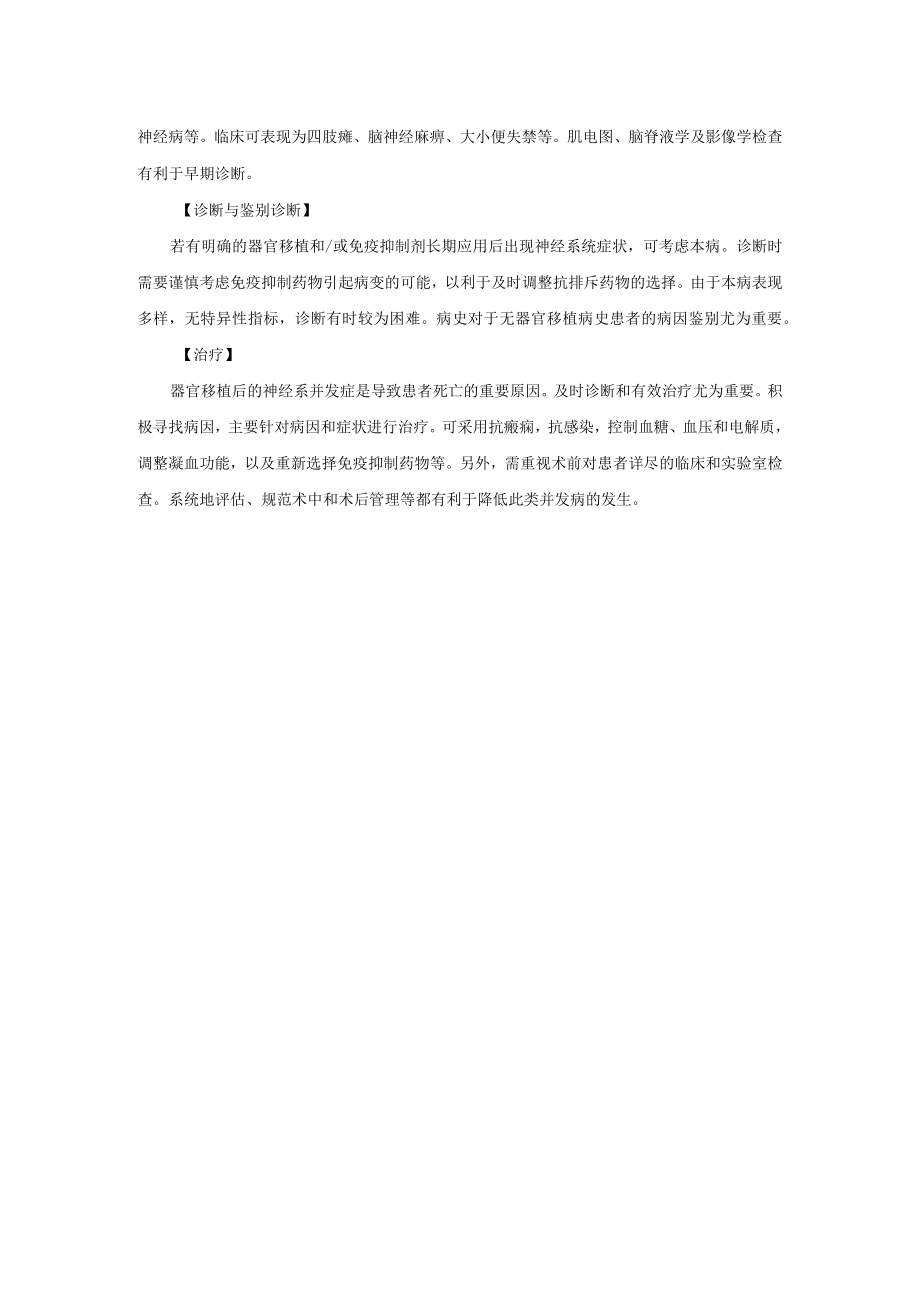 神经病等。临床可表现为四肢瘫、脑神经麻痹、大小便失禁等。肌电图、脑脊液学及影像学检查有利于早期诊断。

【诊断与鉴别诊断】

若有明确的器官移植和/或免疫抑制剂长期应用后出现神经系统症状，可考虑本病。诊断时需要谨慎考虑免疫抑制药物引起病变的可能，以利于及时调整抗排斥药物的选择。由于本病表现多样，无特异性指标，诊断有时较为困难。病史对于无器官移植病史患者的病因鉴别尤为重要。

【治疗】

器官移植后的神经系并发症是导致患者死亡的重要原因。及时诊断和有效治疗尤为重要。积极寻找病因，主要针对病因和症状进行治疗。可采用抗癫痫，抗感染，控制血糖、血压和电解质，调整凝血功能，以及重新选择免疫抑制药物等。另外，需重视术前对患者详尽的临床和实验室检查。系统地评估、规范术中和术后管理等都有利于降低此类并发病的发生。